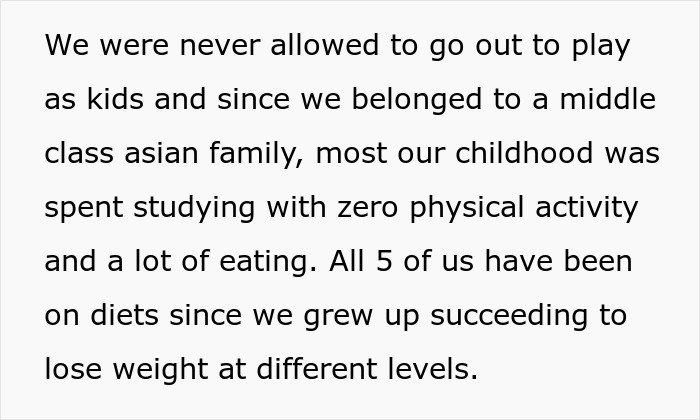 We were never allowed to go out to play as kids and since we belonged to a middle class asian family, most our childhood was spent studying with zero physical activity and a lot of eating. All 5 of us have been on diets since we grew up succeeding to lose weight at different levels.